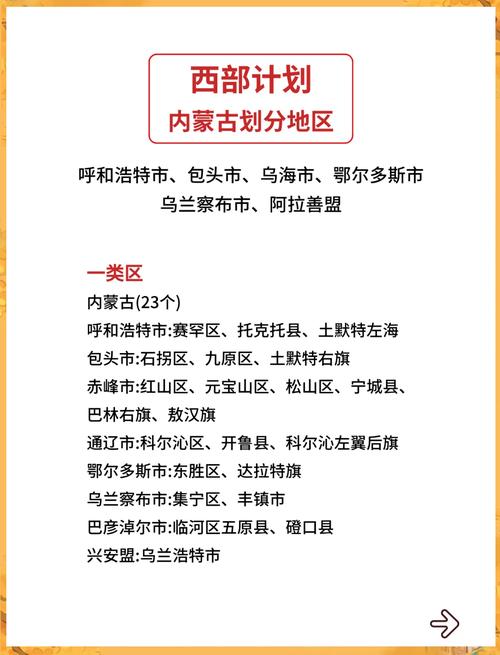 西部计划
内蒙古划分地区

呼和浩特市、包头市、乌海市、鄂尔多斯市
乌兰察布市、阿拉善盟

一类区
内蒙古(23个)
呼和浩特市:赛罕区、托克托县、土默特左海
包头市:石拐区、九原区、土默特右旗
赤峰市:红山区、元宝山区、松山区、宁城县、巴林右旗、敖汉旗
通辽市:科尔沁区、开鲁县、科尔沁左翼后旗
鄂尔多斯市:东胜区、达拉特旗
乌兰察布市:集宁区、丰镇市
巴彦淖尔市:临河区五原县、磴口县
兴安盟:乌兰浩特市